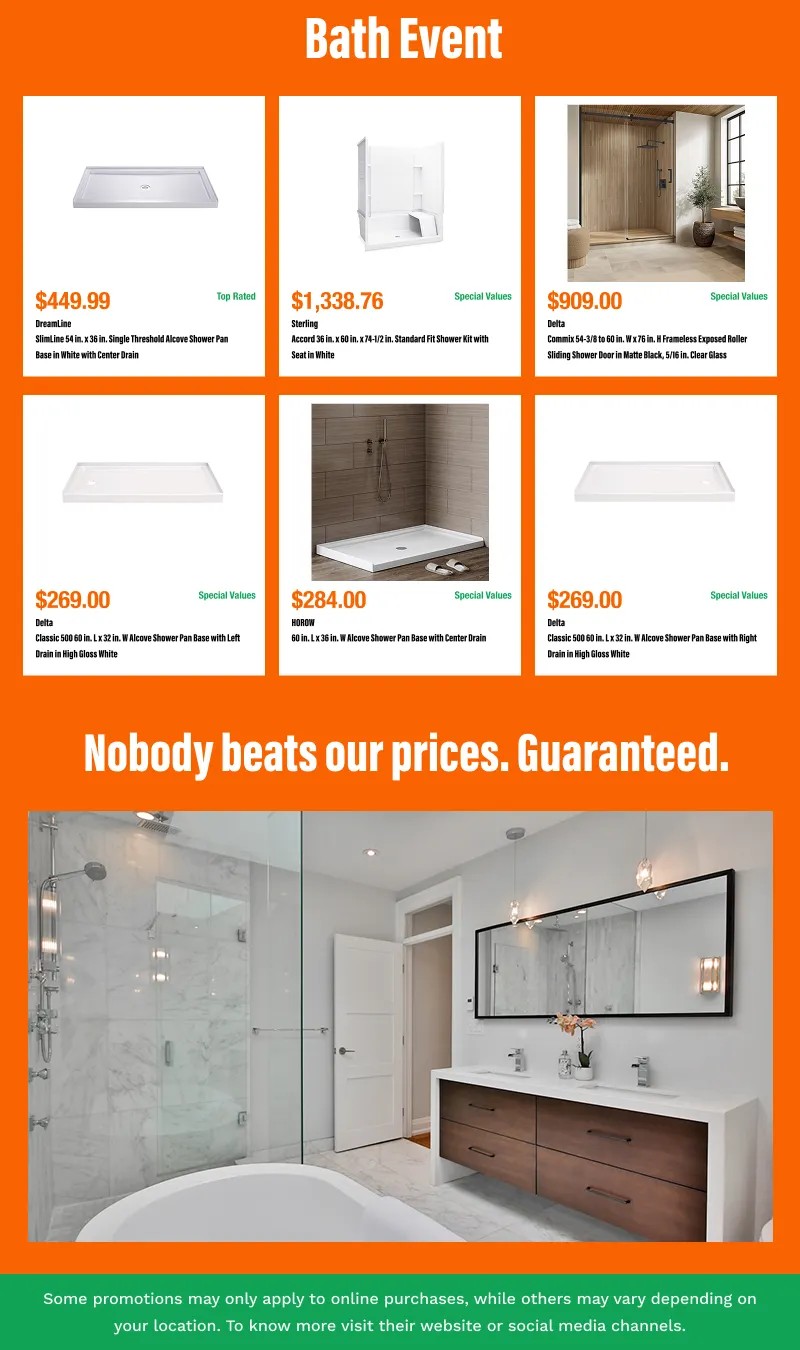 Bath Event

$449.99
Top Rated
DreamLine
SlimLine 54 in. x 36 in. Single Threshold Alcove Shower Pan Base in White with Center Drain

$1,338.76
Special Values
Sterling
Accord 36 in. x 60 in. x 74-1/2 in. Standard Fit Shower Kit with Seat in White

$909.00
Special Values
Delta
Commix 54-3/8 to 60 in. W x 76 in. H Frameless Exposed Roller Sliding Shower Door in Matte Black, 5/16 in. Clear Glass

$269.00
Special Values
Delta
Classic 500 60 in. L x 32 in. W Alcove Shower Pan Base with Left Drain in High Gloss White

$284.00
Special Values
HOROW
60 in. L x 36 in. W Alcove Shower Pan Base with Center Drain

$269.00
Special Values
Delta
Classic 500 60 in. L x 32 in. W Alcove Shower Pan Base with Right Drain in High Gloss White

Nobody beats our prices. Guaranteed.

Some promotions may only apply to online purchases, while others may vary depending on your location. To know more visit their website or social media channels.